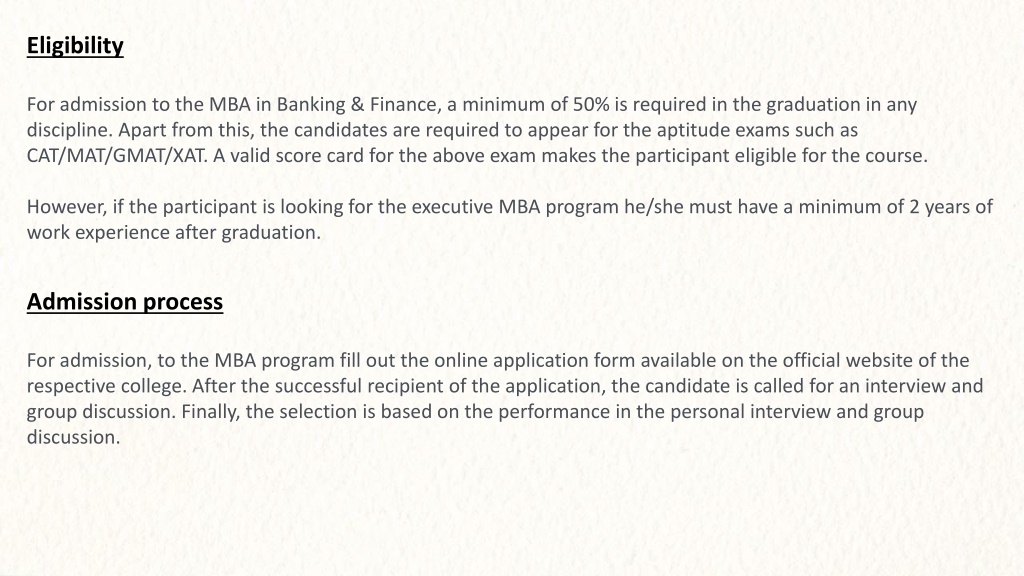 Eligibility

For admission to the MBA in Banking & Finance, a minimum of 50% is required in the graduation in any discipline. Apart from this, the candidates are required to appear for the aptitude exams such as CAT/MAT/GMAT/XAT. A valid score card for the above exam makes the participant eligible for the course.

However, if the participant is looking for the executive MBA program he/she must have a minimum of 2 years of work experience after graduation.

Admission process

For admission, to the MBA program fill out the online application form available on the official website of the respective college. After the successful recipient of the application, the candidate is called for an interview and group discussion. Finally, the selection is based on the performance in the personal interview and group discussion.